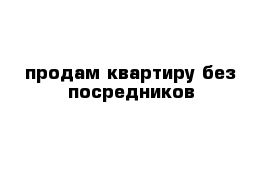 продам квартиру без посредников